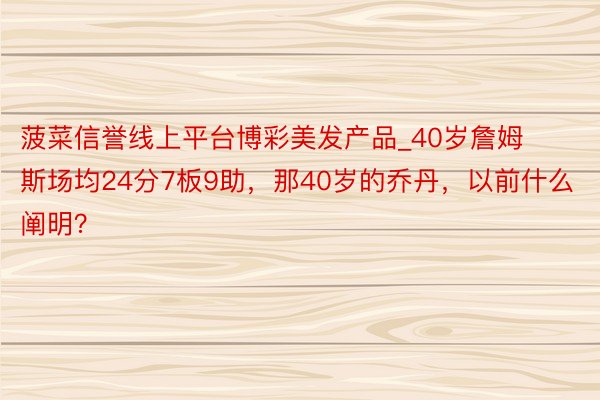 菠菜信誉线上平台博彩美发产品_40岁詹姆斯场均24分7板9助，那40岁的乔丹，以前什么阐明?